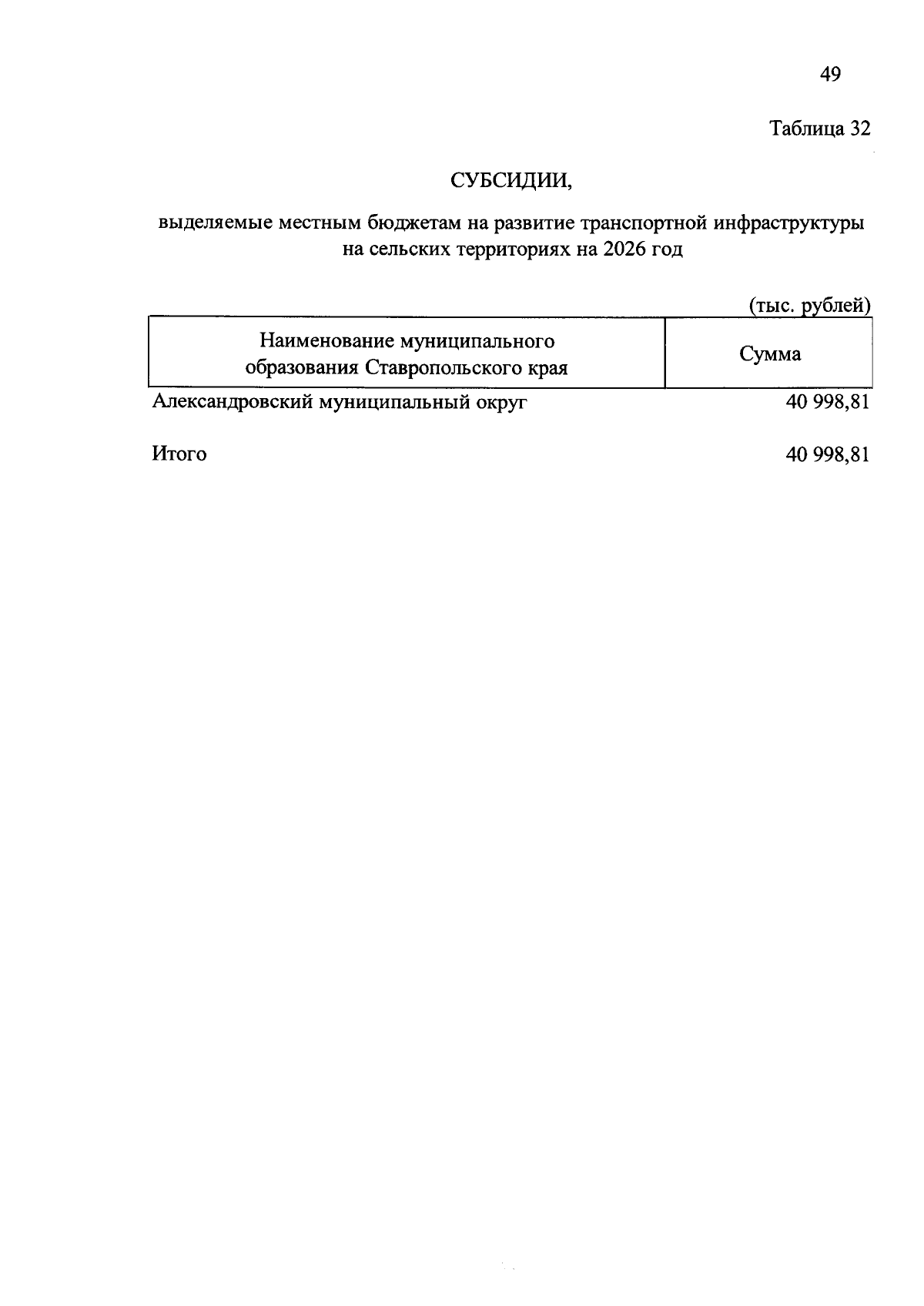 49

Таблица 32

СУБСИДИИ,

выделяемые местным бюджетам на развитие транспортной инфраструктуры на сельских территориях на 2026 год

(тыс. рублей)

| Наименование муниципального образования Ставропольского края | Сумма |
|---|---|
| Александровский муниципальный округ | 40 998,81 |
| Итого | 40 998,81 |